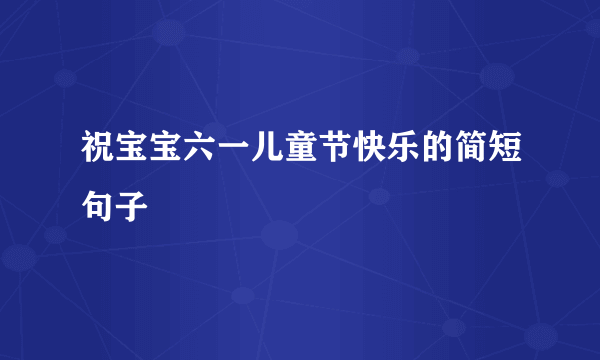 祝宝宝六一儿童节快乐的简短句子